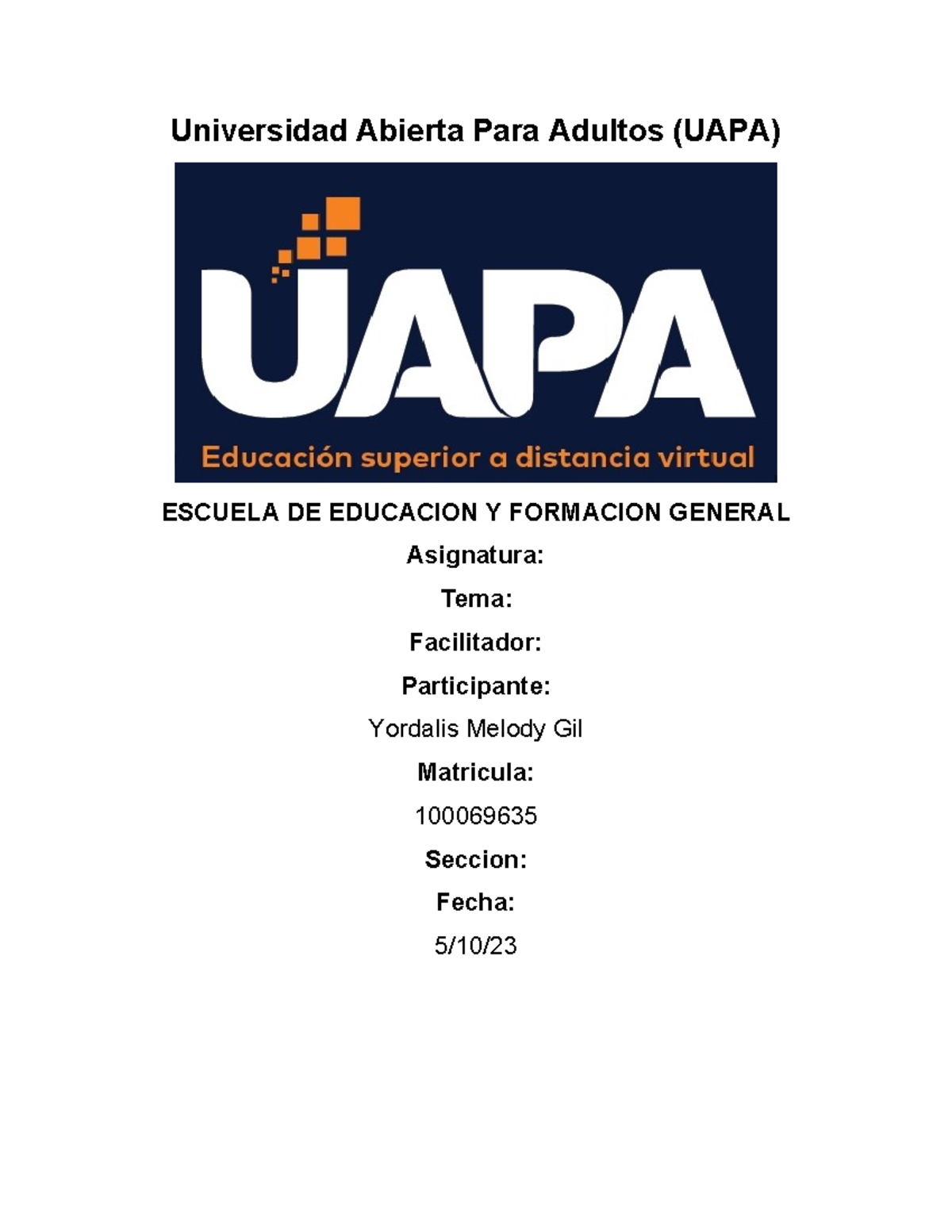 Universidad Abierta Para Adultos (UAPA)

UAPA

Educación superior a distancia virtual

ESCUELA DE EDUCACION Y FORMACION GENERAL

Asignatura:

Tema:

Facilitador:

Participante:

Yordalis Melody Gil

Matricula:

100069635

Seccion:

Fecha:

5/10/23